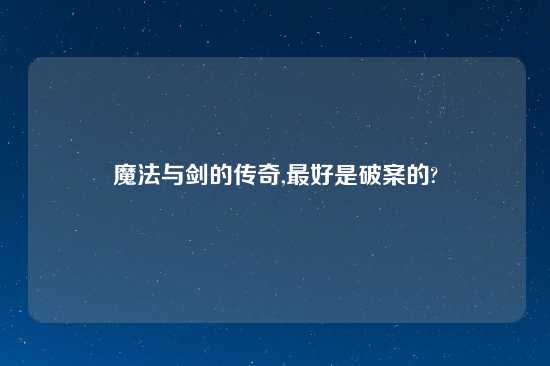 魔法与剑的传奇,最好是破案的?